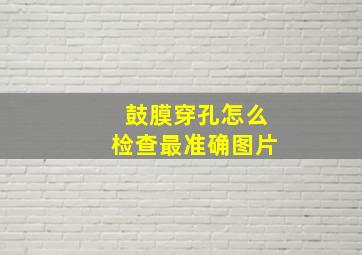 鼓膜穿孔怎么检查最准确图片